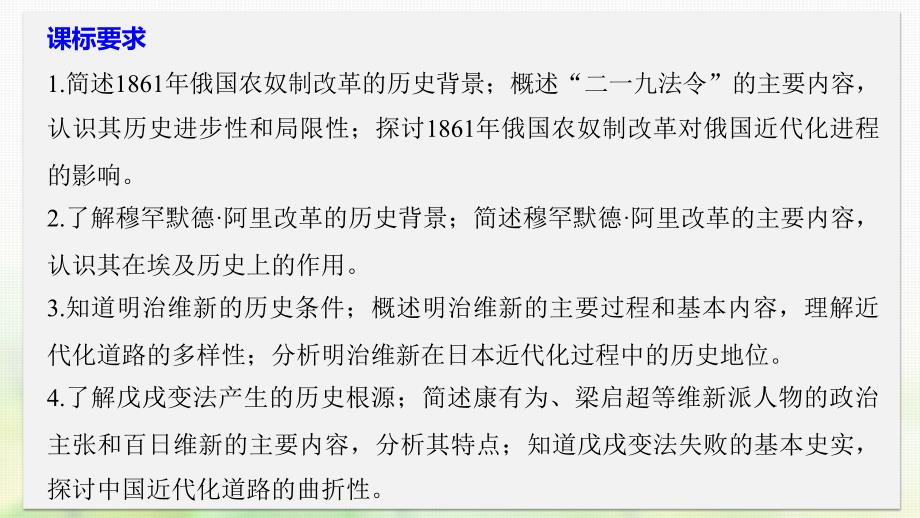 课标要求

1.简述1861年俄国农奴制改革的历史背景；概述“二一九法令”的主要内容，认识其历史进步性和局限性；探讨1861年俄国农奴制改革对俄国近代化进程的影响。

2.了解穆罕默德·阿里改革的历史背景；简述穆罕默德·阿里改革的主要内容，认识其在埃及历史上的作用。

3.知道明治维新的历史条件；概述明治维新的主要过程和基本内容，理解近代化道路的多样性；分析明治维新在日本近代化过程中的历史地位。

4.了解戊戌变法产生的历史根源；简述康有为、梁启超等维新派人物的政治主张和百日维新的主要内容，分析其特点；知道戊戌变法失败的基本史实，探讨中国近代化道路的曲折性。